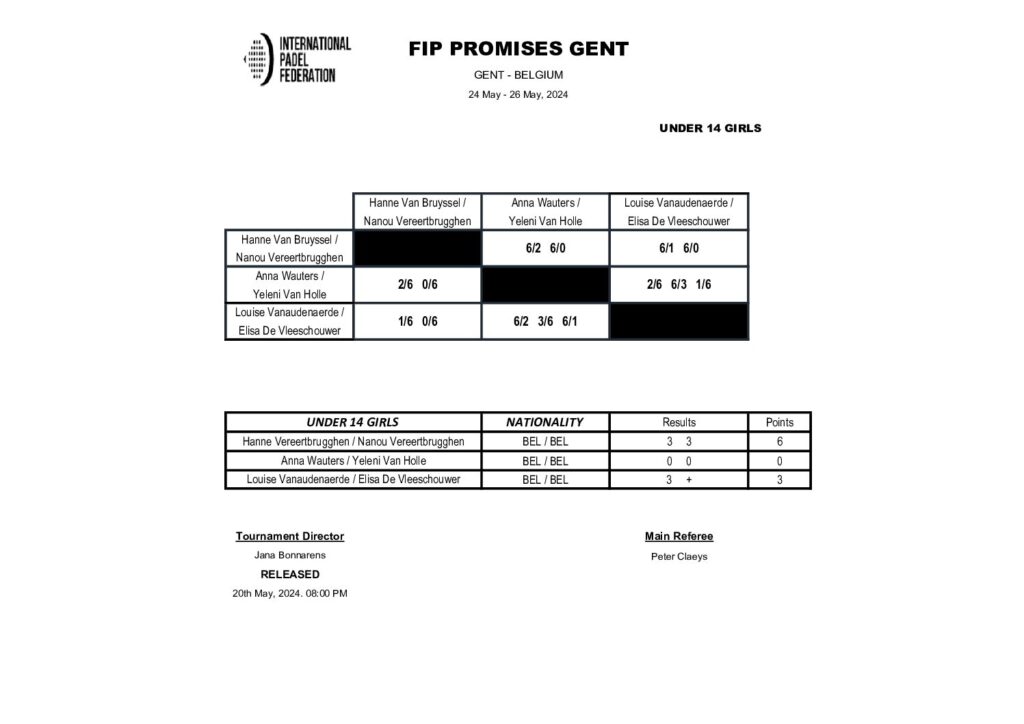 INTERNATIONAL PADEL FEDERATION

FIP PROMISES GENT

GENT - BELGIUM

24 May - 26 May, 2024

UNDER 14 GIRLS

| | Hanne Van Bruyssel / Nanou Vereertbrugghen | Anna Wauters / Yeleni Van Holle | Louise Vanaudenaerde / Elisa De Vleeschouwer |
|---|---|---|---|
| Hanne Van Bruyssel / Nanou Vereertbrugghen | | 6/2 6/0 | 6/1 6/0 |
| Anna Wauters / Yeleni Van Holle | 2/6 0/6 | | 2/6 6/3 1/6 |
| Louise Vanaudenaerde / Elisa De Vleeschouwer | 1/6 0/6 | 6/2 3/6 6/1 | |

| UNDER 14 GIRLS | NATIONALITY | Results | Points |
|---|---|---|---|
| Hanne Vereertbrugghen / Nanou Vereertbrugghen | BEL / BEL | 3 3 | 6 |
| Anna Wauters / Yeleni Van Holle | BEL / BEL | 0 0 | 0 |
| Louise Vanaudenaerde / Elisa De Vleeschouwer | BEL / BEL | 3 + | 3 |

Tournament Director
Jana Bonnarens
RELEASED
20th May, 2024. 08:00 PM

Main Referee
Peter Claeys